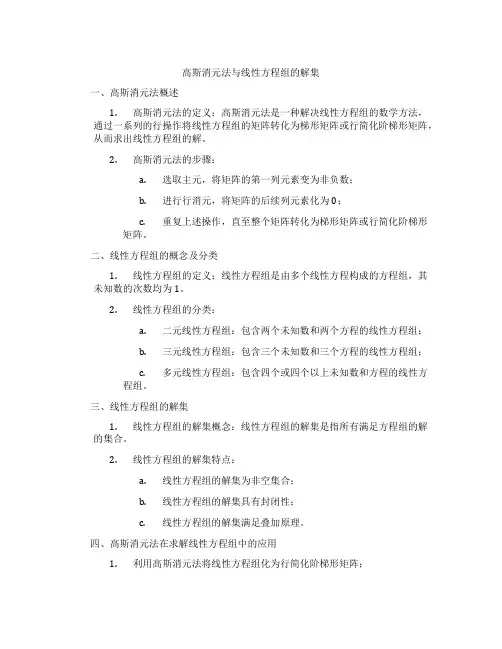 高斯消元法与线性方程组的解集

一、高斯消元法概述

1. 高斯消元法的定义：高斯消元法是一种解决线性方程组的数学方法，通过一系列的行操作将线性方程组的矩阵转化为梯形矩阵或行简化阶梯形矩阵，从而求出线性方程组的解。

2. 高斯消元法的步骤：

a. 选取主元，将矩阵的第一列元素变为非负数；

b. 进行行消元，将矩阵的后续列元素化为0；

c. 重复上述操作，直至整个矩阵转化为梯形矩阵或行简化阶梯形矩阵。

二、线性方程组的概念及分类

1. 线性方程组的定义：线性方程组是由多个线性方程构成的方程组，其未知数的次数均为1。

2. 线性方程组的分类：

a. 二元线性方程组：包含两个未知数和两个方程的线性方程组；

b. 三元线性方程组：包含三个未知数和三个方程的线性方程组；

c. 多元线性方程组：包含四个或四个以上未知数和方程的线性方程组。

三、线性方程组的解集

1. 线性方程组的解集概念：线性方程组的解集是指所有满足方程组的解的集合。

2. 线性方程组的解集特点：

a. 线性方程组的解集为非空集合；

b. 线性方程组的解集具有封闭性；

c. 线性方程组的解集满足叠加原理。

四、高斯消元法在求解线性方程组中的应用

1. 利用高斯消元法将线性方程组化为行简化阶梯形矩阵；